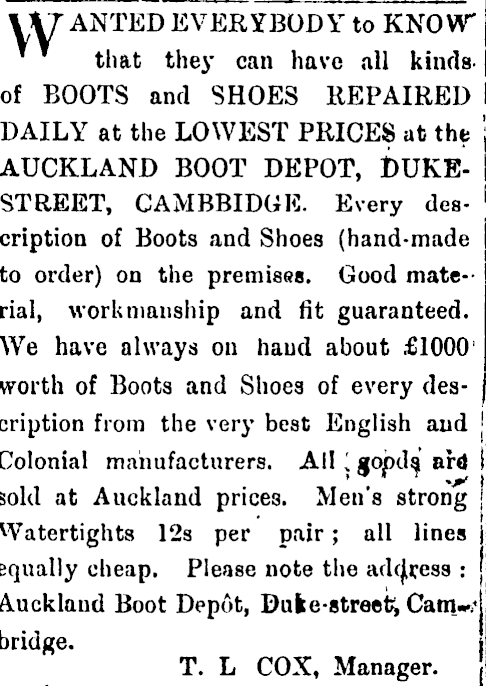 WANTED EVERYBODY to KNOW that they can have all kinds of BOOTS and SHOES REPAIRED DAILY at the LOWEST PRICES at the AUCKLAND BOOT DEPOT, DUKE-STREET, CAMBBIDGE. Every description of Boots and Shoes (hand-made to order) on the premises. Good material, workmanship and fit guaranteed. We have always on hand about £1000 worth of Boots and Shoes of every description from the very best English and Colonial manufacturers. All goods are sold at Auckland prices. Men's strong Watertights 12s per pair; all lines equally cheap. Please note the address: Auckland Boot Depôt, Duke-street, Cambridge.

T. L COX, Manager.